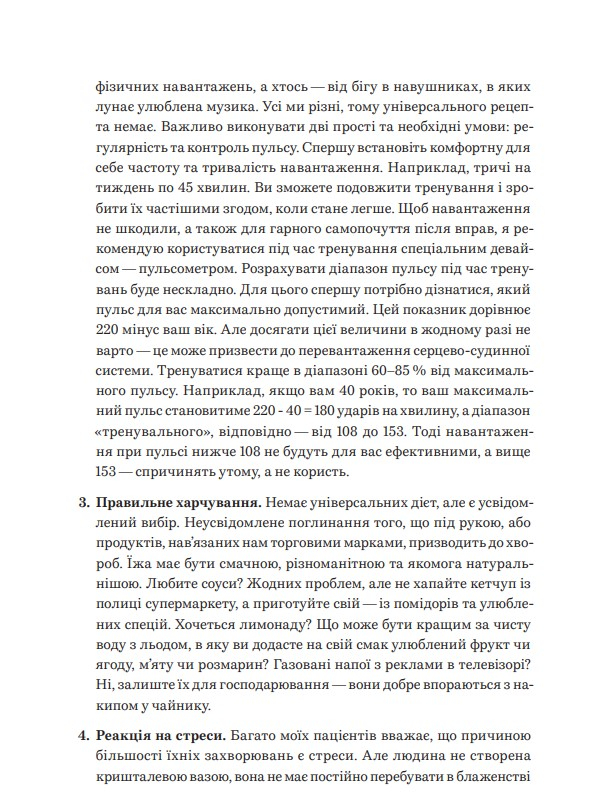 фізичних навантажень, а хтось — від бігу в навушниках, в яких лунає улюблена музика. Усі ми різні, тому універсального рецепта немає. Важливо виконувати дві прості та необхідні умови: регулярність та контроль пульсу. Спершу встановіть комфортну для себе частоту та тривалість навантаження. Наприклад, тричі на тиждень по 45 хвилин. Ви зможете подовжити тренування і зробити їх частішими згодом, коли стане легше. Щоб навантаження не шкодили, а також для гарного самопочуття після вправ, я рекомендую користуватися під час тренування спеціальним девайсом — пульсометром. Розрахувати діапазон пульсу під час тренувань буде нескладно. Для цього спершу потрібно дізнатися, який пульс для вас максимально допустимий. Цей показник дорівнює 220 мінус ваш вік. Але досягати цієї величини в жодному разі не варто — це може призвести до перевантаження серцево-судинної системи. Тренуватися краще в діапазоні 60–85 % від максимального пульсу. Наприклад, якщо вам 40 років, то ваш максимальний пульс становитиме 220 - 40 = 180 ударів на хвилину, а діапазон «тренувального», відповідно — від 108 до 153. Тоді навантаження при пульсі нижче 108 не будуть для вас ефективними, а вище 153 — спричинять утому, а не користь.

3. Правильне харчування. Немає універсальних дієт, але є усвідомлений вибір. Неусвідомлене поглинання того, що під рукою, або продуктів, нав'язаних нам торговими марками, призводить до хвороб. Їжа має бути смачною, різноманітною та якомога натуральнішою. Любите соуси? Жодних проблем, але не хапайте кетчуп із полиці супермаркету, а приготуйте свій — із помідорів та улюблених спецій. Хочеться лимонаду? Що може бути кращим за чисту воду з льодом, в яку ви додасте на свій смак улюблений фрукт чи ягоду, м'яту чи розмарин? Газовані напої з реклами в телевізорі? Ні, залиште їх для господарювання — вони добре впораються з накипом у чайнику.

4. Реакція на стреси. Багато моїх пацієнтів вважає, що причиною більшості їхніх захворювань є стреси. Але людина не створена кришталевою вазою, вона не має постійно перебувати в блаженстві